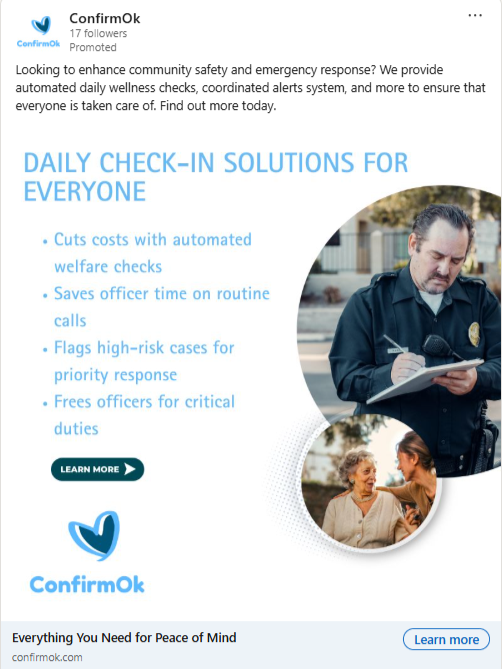 ConfirmOk
ConfirmOk
17 followers
Promoted
...

Looking to enhance community safety and emergency response? We provide automated daily wellness checks, coordinated alerts system, and more to ensure that everyone is taken care of. Find out more today.

DAILY CHECK-IN SOLUTIONS FOR EVERYONE

• Cuts costs with automated welfare checks
• Saves officer time on routine calls
• Flags high-risk cases for priority response
• Frees officers for critical duties

LEARN MORE

ConfirmOk

Everything You Need for Peace of Mind
confirmok.com
Learn more